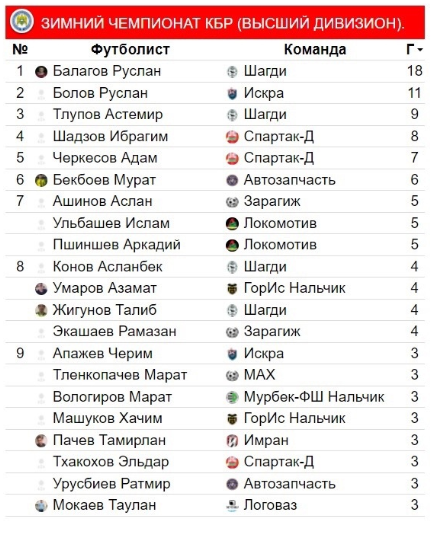 ЗИМНИЙ ЧЕМПИОНАТ КБР (ВЫСШИЙ ДИВИЗИОН).

| № | Футболист | Команда | Г |
|---|---|---|---|
| 1 | Балагов Руслан | Шагди | 18 |
| 2 | Болов Руслан | Искра | 11 |
| 3 | Тлупов Астемир | Шагди | 9 |
| 4 | Шадзов Ибрагим | Спартак-Д | 8 |
| 5 | Черкесов Адам | Спартак-Д | 7 |
| 6 | Бекбоев Мурат | Автозапчасть | 6 |
| 7 | Ашинов Аслан | Зарагиж | 5 |
|  | Ульбашев Ислам | Локомотив | 5 |
|  | Пшиншев Аркадий | Локомотив | 5 |
| 8 | Конов Асланбек | Шагди | 4 |
|  | Умаров Азамат | ГорИс Нальчик | 4 |
|  | Жигунов Талиб | Шагди | 4 |
|  | Экашаев Рамазан | Зарагиж | 4 |
| 9 | Апажев Черим | Искра | 3 |
|  | Тленкопачев Марат | МАХ | 3 |
|  | Вологиров Марат | Мурбек-ФШ Нальчик | 3 |
|  | Машуков Хачим | ГорИс Нальчик | 3 |
|  | Пачев Тамирлан | Имран | 3 |
|  | Тхакохов Эльдар | Спартак-Д | 3 |
|  | Урусбиев Ратмир | Автозапчасть | 3 |
|  | Мокаев Таулан | Логоваз | 3 |